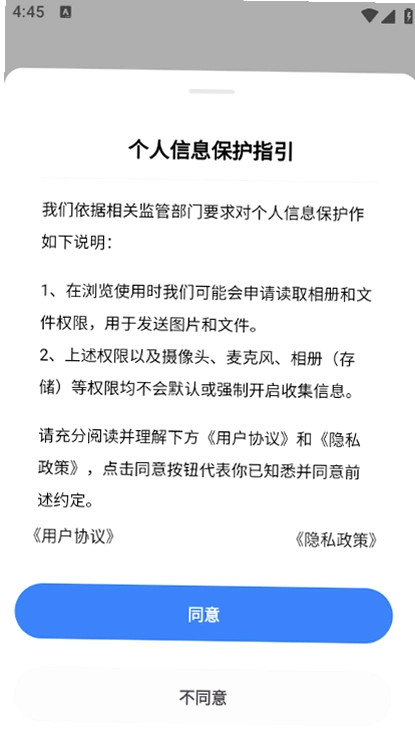 4:45

个人信息保护指引

我们依据相关监管部门要求对个人信息保护作如下说明：

1、在浏览使用时我们可能会申请读取相册和文件权限，用于发送图片和文件。
2、上述权限以及摄像头、麦克风、相册（存储）等权限均不会默认或强制开启收集信息。

请充分阅读并理解下方《用户协议》和《隐私政策》，点击同意按钮代表你已知悉并同意前述约定。

《用户协议》

《隐私政策》

同意

不同意